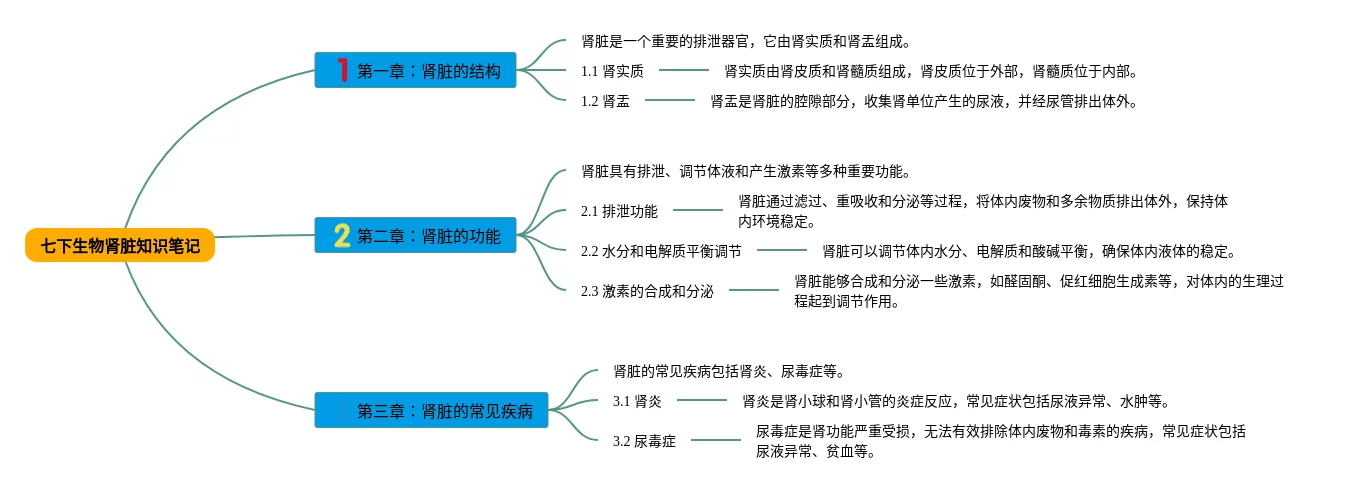 七下生物肾脏知识笔记

1 第一章：肾脏的结构

肾脏是一个重要的排泄器官，它由肾实质和肾盂组成。

1.1 肾实质

肾实质由肾皮质和肾髓质组成，肾皮质位于外部，肾髓质位于内部。

1.2 肾盂

肾盂是肾脏的腔隙部分，收集肾单位产生的尿液，并经尿管排出体外。

2 第二章：肾脏的功能

肾脏具有排泄、调节体液和产生激素等多种重要功能。

2.1 排泄功能

肾脏通过滤过、重吸收和分泌等过程，将体内废物和多余物质排出体外，保持体内环境稳定。

2.2 水分和电解质平衡调节

肾脏可以调节体内水分、电解质和酸碱平衡，确保体内液体的稳定。

2.3 激素的合成和分泌

肾脏能够合成和分泌一些激素，如醛固酮、促红细胞生成素等，对体内的生理过程起到调节作用。

第三章：肾脏的常见疾病

肾脏的常见疾病包括肾炎、尿毒症等。

3.1 肾炎

肾炎是肾小球和肾小管的炎症反应，常见症状包括尿液异常、水肿等。

3.2 尿毒症

尿毒症是肾功能严重受损，无法有效排除体内废物和毒素的疾病，常见症状包括尿液异常、贫血等。